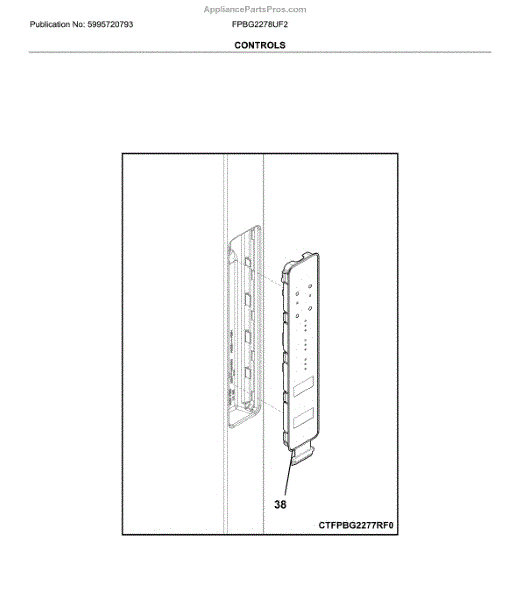 AppliancePartsPros.com

Publication No: 5995720793

FPBG2278UF2

CONTROLS

38

CTFPBG2277RF0